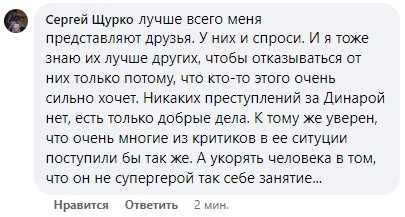 Сергей Щурко лучше всего меня представляют друзья. У них и спроси. И я тоже знаю их лучше других, чтобы отказываться от них только потому, что кто-то этого очень сильно хочет. Никаких преступлений за Динарой нет, есть только добрые дела. К тому же уверен, что очень многие из критиков в ее ситуции поступили бы так же. А укорять человека в том, что он не супергерой так себе занятие...

Нравится Ответить 2 мин.